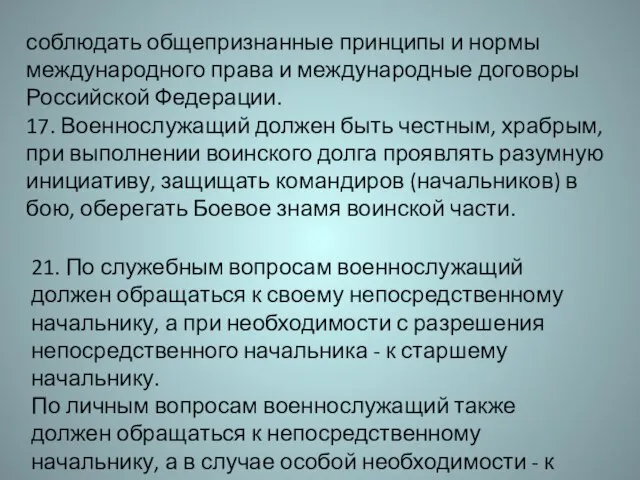 соблюдать общепризнанные принципы и нормы международного права и международные договоры Российской Федерации.
17. Военнослужащий должен быть честным, храбрым, при выполнении воинского долга проявлять разумную инициативу, защищать командиров (начальников) в бою, оберегать Боевое знамя воинской части.

21. По служебным вопросам военнослужащий должен обращаться к своему непосредственному начальнику, а при необходимости с разрешения непосредственного начальника - к старшему начальнику.
По личным вопросам военнослужащий также должен обращаться к непосредственному начальнику, а в случае особой необходимости - к